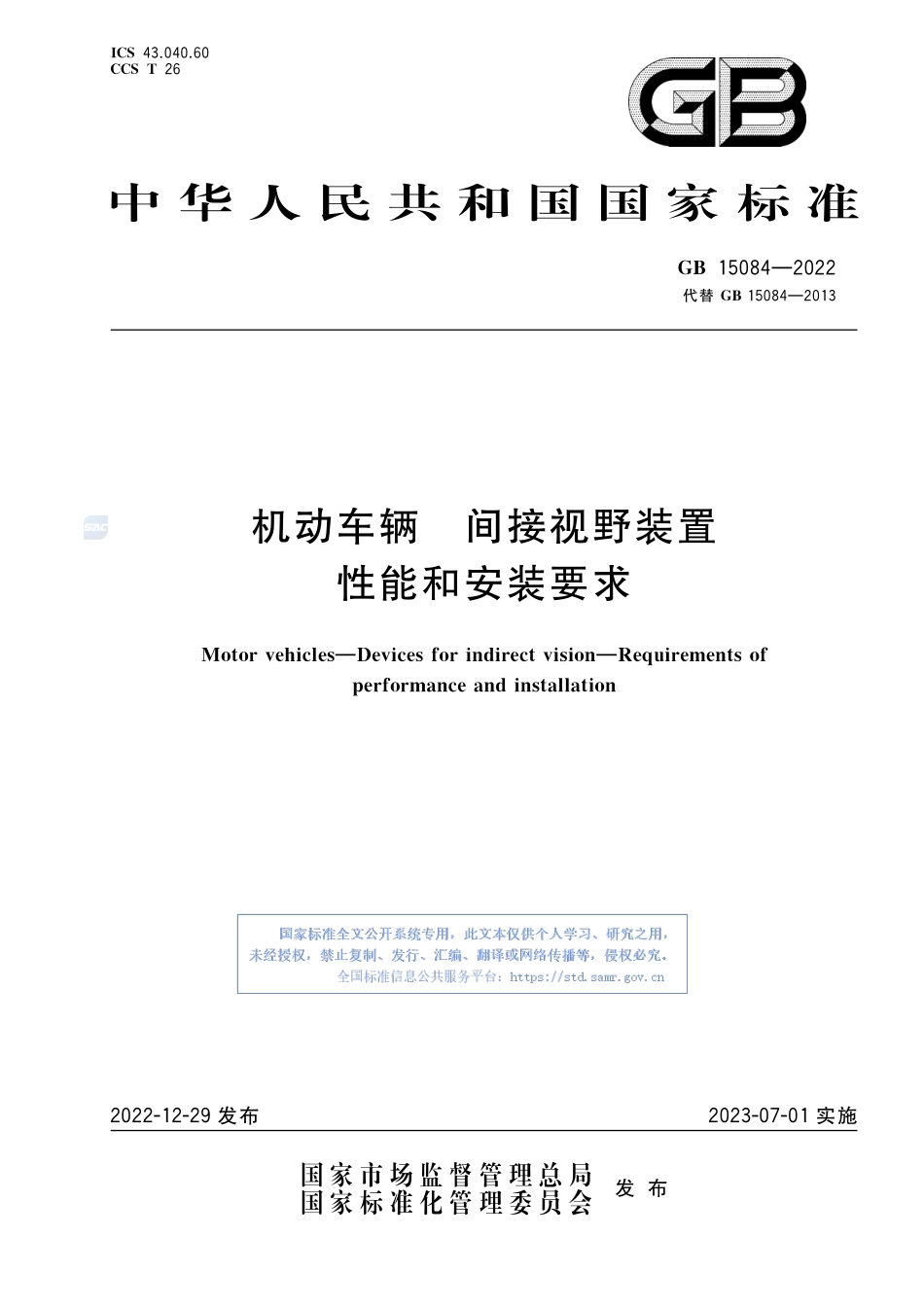 ICS 43.040.60
CCS T 26

GB

中华人民共和国国家标准

GB 15084—2022
代替 GB 15084—2013

机动车辆　间接视野装置
性能和安装要求

Motor vehicles—Devices for indirect vision—Requirements of performance and installation

国家标准全文公开系统专用，此文本仅供个人学习、研究之用，未经授权，禁止复制、发行、汇编、翻译或网络传播等，侵权必究。
全国标准信息公共服务平台：https://std.samr.gov.cn

2022-12-29 发布　　2023-07-01 实施

国家市场监督管理总局
国家标准化管理委员会　发布